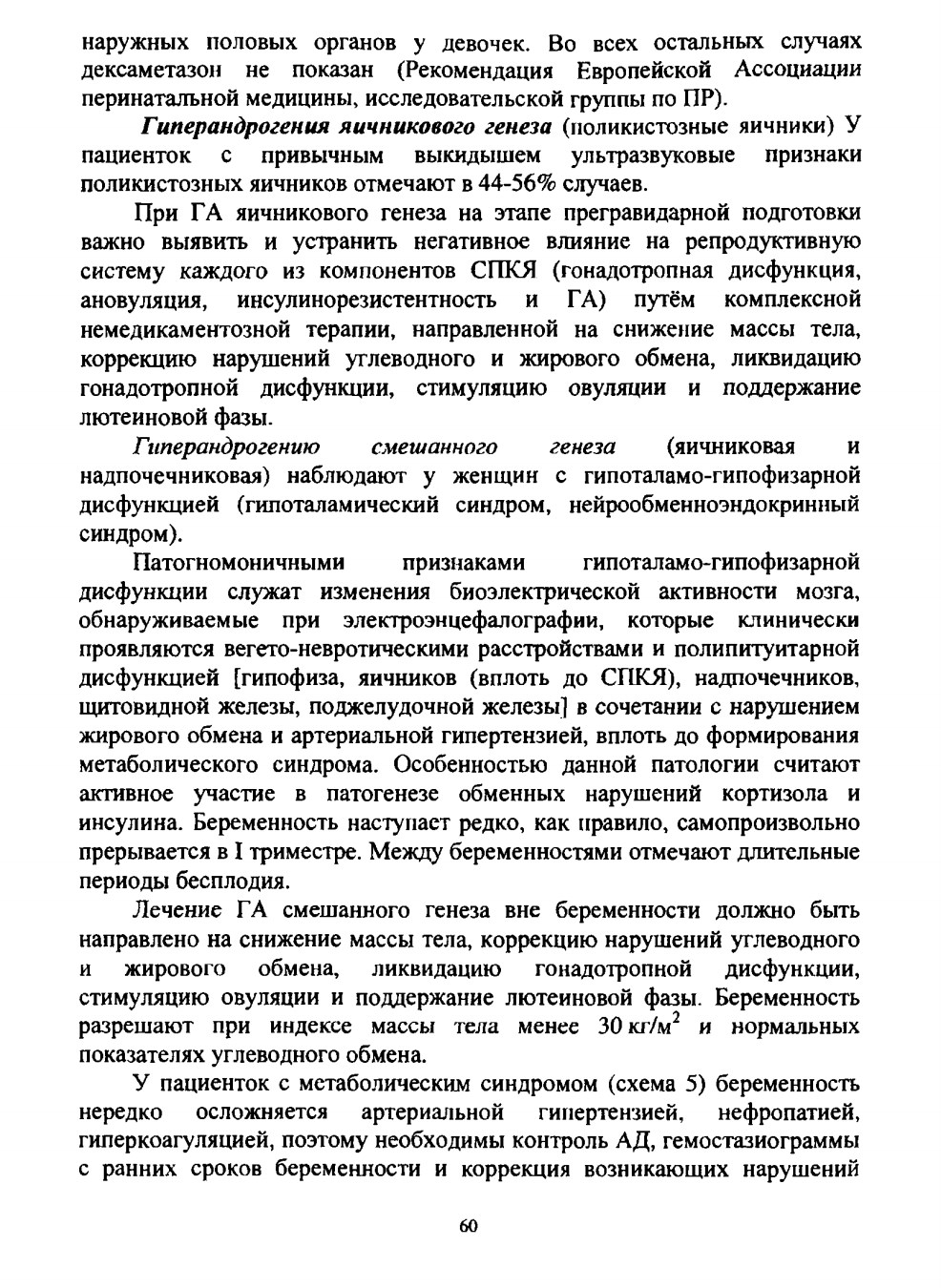 наружных половых органов у девочек. Во всех остальных случаях дексаметазон не показан (Рекомендация Европейской Ассоциации перинатальной медицины, исследовательской группы по ПР).

Гиперандрогения яичникового генеза (поликистозные яичники) У пациенток с привычным выкидышем ультразвуковые признаки поликистозных яичников отмечают в 44-56% случаев.

При ГА яичникового генеза на этапе прегравидарной подготовки важно выявить и устранить негативное влияние на репродуктивную систему каждого из компонентов СПКЯ (гонадотропная дисфункция, ановуляция, инсулинорезистентность и ГА) путём комплексной немедикаментозной терапии, направленной на снижение массы тела, коррекцию нарушений углеводного и жирового обмена, ликвидацию гонадотропной дисфункции, стимуляцию овуляции и поддержание лютеиновой фазы.

Гиперандрогению смешанного генеза (яичниковая и надпочечниковая) наблюдают у женщин с гипоталамо-гипофизарной дисфункцией (гипоталамический синдром, нейрообменноэндокринный синдром).

Патогномоничными признаками гипоталамо-гипофизарной дисфункции служат изменения биоэлектрической активности мозга, обнаруживаемые при электроэнцефалографии, которые клинически проявляются вегето-невротическими расстройствами и полипитуитарной дисфункцией [гипофиза, яичников (вплоть до СПКЯ), надпочечников, щитовидной железы, поджелудочной железы] в сочетании с нарушением жирового обмена и артериальной гипертензией, вплоть до формирования метаболического синдрома. Особенностью данной патологии считают активное участие в патогенезе обменных нарушений кортизола и инсулина. Беременность наступает редко, как правило, самопроизвольно прерывается в I триместре. Между беременностями отмечают длительные периоды бесплодия.

Лечение ГА смешанного генеза вне беременности должно быть направлено на снижение массы тела, коррекцию нарушений углеводного и жирового обмена, ликвидацию гонадотропной дисфункции, стимуляцию овуляции и поддержание лютеиновой фазы. Беременность разрешают при индексе массы тела менее 30 кг/м$^2$ и нормальных показателях углеводного обмена.

У пациенток с метаболическим синдромом (схема 5) беременность нередко осложняется артериальной гипертензией, нефропатией, гиперкоагуляцией, поэтому необходимы контроль АД, гемостазиограммы с ранних сроков беременности и коррекция возникающих нарушений

60